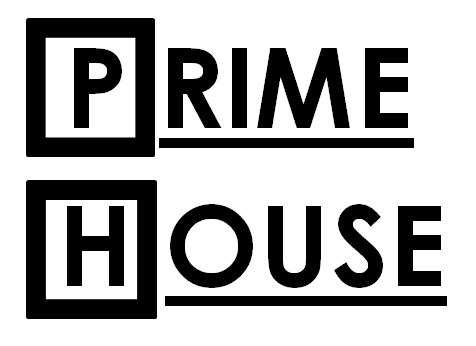 PRIME
HOUSE